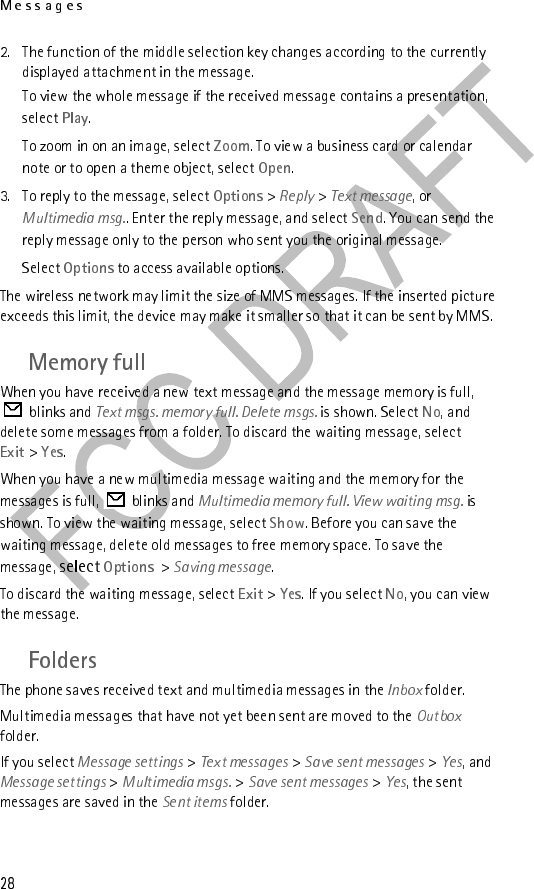 Messages

2. The function of the middle selection key changes according to the currently displayed attachment in the message.

To view the whole message if the received message contains a presentation, select Play.

To zoom in on an image, select Zoom. To view a business card or calendar note or to open a theme object, select Open.

3. To reply to the message, select Options > Reply > Text message, or Multimedia msg.. Enter the reply message, and select Send. You can send the reply message only to the person who sent you the original message.

Select Options to access available options.

The wireless network may limit the size of MMS messages. If the inserted picture exceeds this limit, the device may make it smaller so that it can be sent by MMS.

Memory full

When you have received a new text message and the message memory is full, blinks and Text msgs. memory full. Delete msgs. is shown. Select No, and delete some messages from a folder. To discard the waiting message, select Exit > Yes.

When you have a new multimedia message waiting and the memory for the messages is full, blinks and Multimedia memory full. View waiting msg. is shown. To view the waiting message, select Show. Before you can save the waiting message, delete old messages to free memory space. To save the message, select Options > Saving message.

To discard the waiting message, select Exit > Yes. If you select No, you can view the message.

Folders

The phone saves received text and multimedia messages in the Inbox folder.

Multimedia messages that have not yet been sent are moved to the Outbox folder.

If you select Message settings > Text messages > Save sent messages > Yes, and Message settings > Multimedia msgs. > Save sent messages > Yes, the sent messages are saved in the Sent items folder.

FCC DRAFT

28